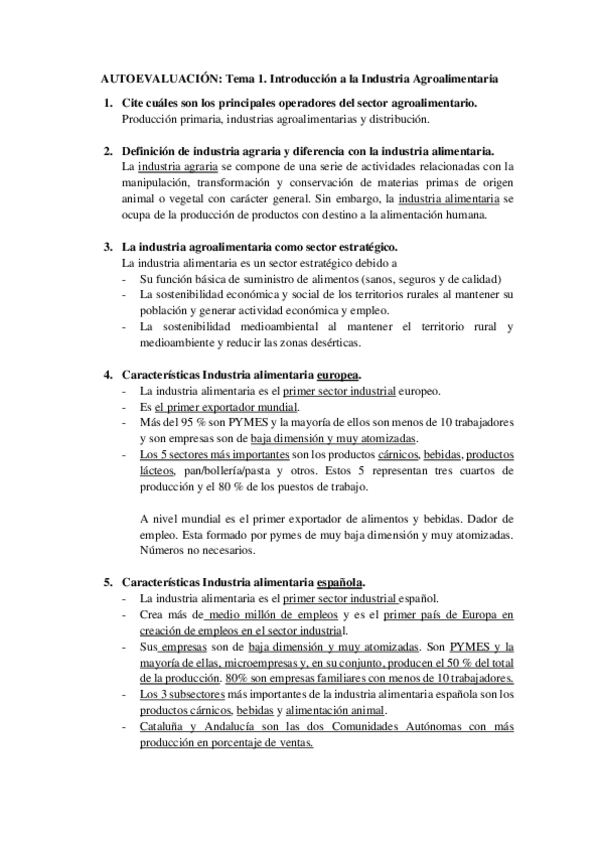 AUTOEVALUACIÓN: Tema 1. Introducción a la Industria Agroalimentaria

1. Cite cuáles son los principales operadores del sector agroalimentario.
Producción primaria, industrias agroalimentarias y distribución.

2. Definición de industria agraria y diferencia con la industria alimentaria.
La industria agraria se compone de una serie de actividades relacionadas con la manipulación, transformación y conservación de materias primas de origen animal o vegetal con carácter general. Sin embargo, la industria alimentaria se ocupa de la producción de productos con destino a la alimentación humana.

3. La industria agroalimentaria como sector estratégico.
La industria alimentaria es un sector estratégico debido a
- Su función básica de suministro de alimentos (sanos, seguros y de calidad)
- La sostenibilidad económica y social de los territorios rurales al mantener su población y generar actividad económica y empleo.
- La sostenibilidad medioambiental al mantener el territorio rural y medioambiente y reducir las zonas desérticas.

4. Características Industria alimentaria europea.
- La industria alimentaria es el primer sector industrial europeo.
- Es el primer exportador mundial.
- Más del 95 % son PYMES y la mayoría de ellos son menos de 10 trabajadores y son empresas son de baja dimensión y muy atomizadas.
- Los 5 sectores más importantes son los productos cárnicos, bebidas, productos lácteos, pan/bollería/pasta y otros. Estos 5 representan tres cuartos de producción y el 80 % de los puestos de trabajo.

A nivel mundial es el primer exportador de alimentos y bebidas. Dador de empleo. Esta formado por pymes de muy baja dimensión y muy atomizadas. Números no necesarios.

5. Características Industria alimentaria española.
- La industria alimentaria es el primer sector industrial español.
- Crea más de medio millón de empleos y es el primer país de Europa en creación de empleos en el sector industrial.
- Sus empresas son de baja dimensión y muy atomizadas. Son PYMES y la mayoría de ellas, microempresas y, en su conjunto, producen el 50 % del total de la producción. 80% son empresas familiares con menos de 10 trabajadores.
- Los 3 subsectores más importantes de la industria alimentaria española son los productos cárnicos, bebidas y alimentación animal.
- Cataluña y Andalucía son las dos Comunidades Autónomas con más producción en porcentaje de ventas.